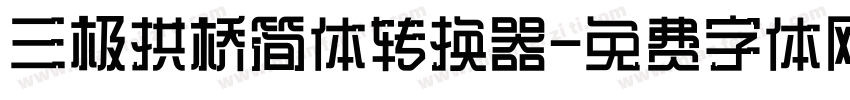 三极拱桥简体转换器-免费字体网